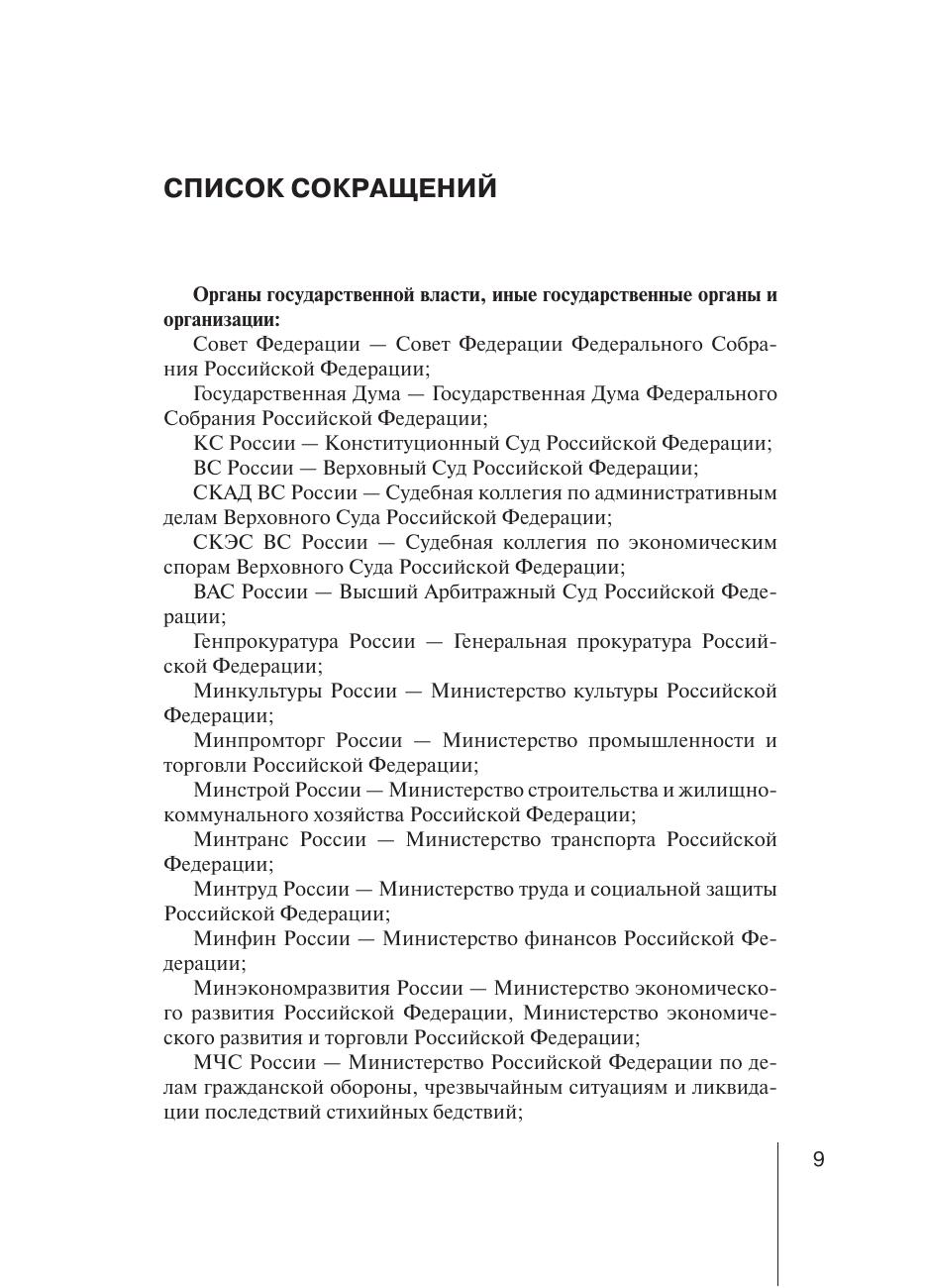 СПИСОК СОКРАЩЕНИЙ

Органы государственной власти, иные государственные органы и организации:

Совет Федерации — Совет Федерации Федерального Собрания Российской Федерации;

Государственная Дума — Государственная Дума Федерального Собрания Российской Федерации;

КС России — Конституционный Суд Российской Федерации;

ВС России — Верховный Суд Российской Федерации;

СКАД ВС России — Судебная коллегия по административным делам Верховного Суда Российской Федерации;

СКЭС ВС России — Судебная коллегия по экономическим спорам Верховного Суда Российской Федерации;

ВАС России — Высший Арбитражный Суд Российской Федерации;

Генпрокуратура России — Генеральная прокуратура Российской Федерации;

Минкультуры России — Министерство культуры Российской Федерации;

Минпромторг России — Министерство промышленности и торговли Российской Федерации;

Минстрой России — Министерство строительства и жилищно-коммунального хозяйства Российской Федерации;

Минтранс России — Министерство транспорта Российской Федерации;

Минтруд России — Министерство труда и социальной защиты Российской Федерации;

Минфин России — Министерство финансов Российской Федерации;

Минэкономразвития России — Министерство экономического развития Российской Федерации, Министерство экономического развития и торговли Российской Федерации;

МЧС России — Министерство Российской Федерации по делам гражданской обороны, чрезвычайным ситуациям и ликвидации последствий стихийных бедствий;

9